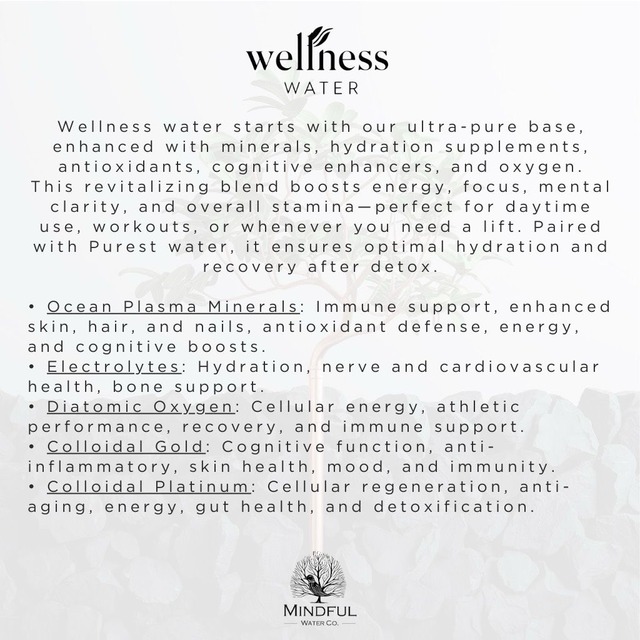 wellness
WATER

Wellness water starts with our ultra-pure base, enhanced with minerals, hydration supplements, antioxidants, cognitive enhancers, and oxygen. This revitalizing blend boosts energy, focus, mental clarity, and overall stamina—perfect for daytime use, workouts, or whenever you need a lift. Paired with Purest water, it ensures optimal hydration and recovery after detox.

• Ocean Plasma Minerals: Immune support, enhanced skin, hair, and nails, antioxidant defense, energy, and cognitive boosts.
• Electrolytes: Hydration, nerve and cardiovascular health, bone support.
• Diatomic Oxygen: Cellular energy, athletic performance, recovery, and immune support.
• Colloidal Gold: Cognitive function, anti-inflammatory, skin health, mood, and immunity.
• Colloidal Platinum: Cellular regeneration, anti-aging, energy, gut health, and detoxification.

MINDFUL
WATER CO.